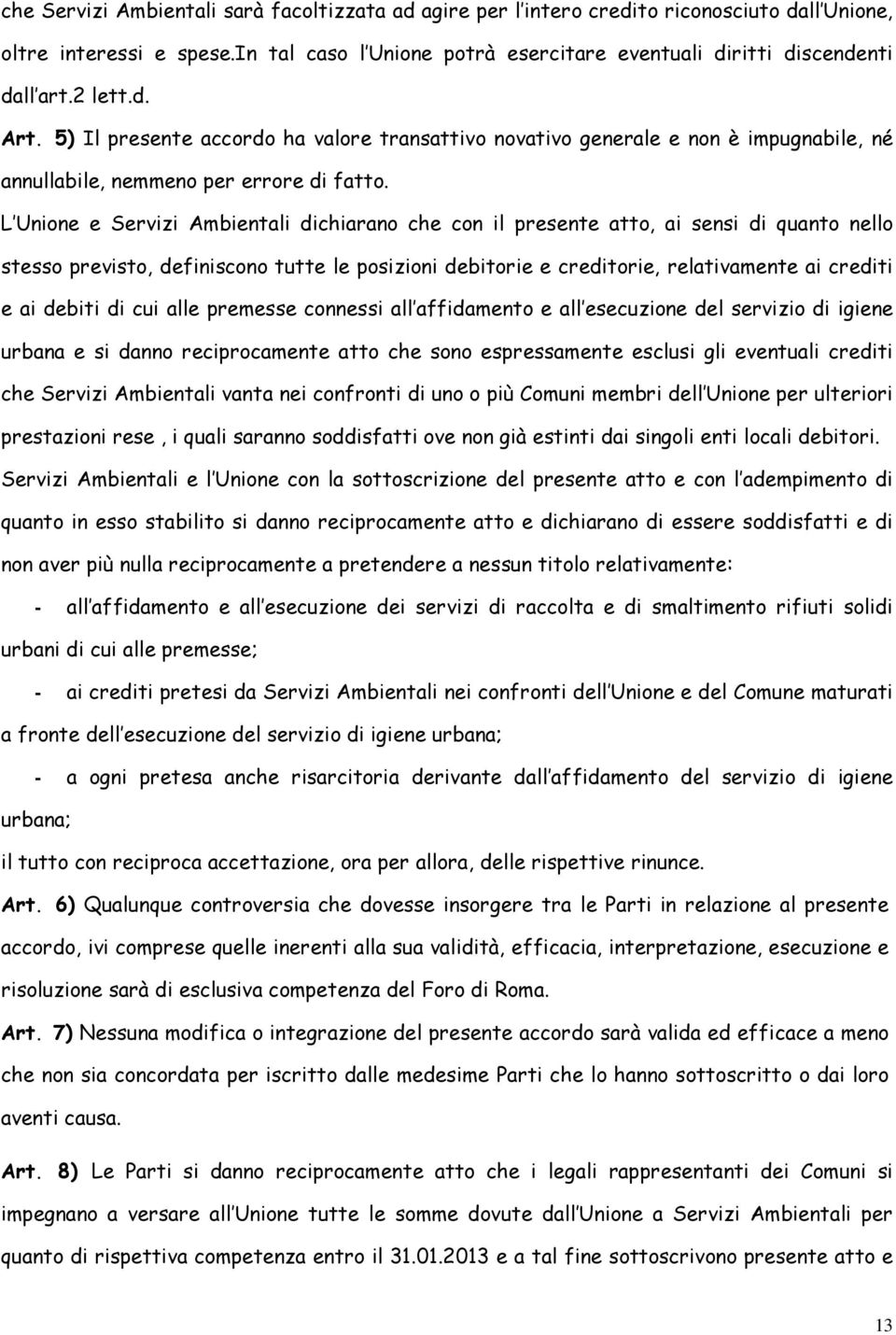 che Servizi Ambientali sarà facoltizzata ad agire per l'intero credito riconosciuto dall'Unione, oltre interessi e spese.In tal caso l'Unione potrà esercitare eventuali diritti discendenti dall'art.2 lett.d.

Art. 5) Il presente accordo ha valore transattivo novativo generale e non è impugnabile, né annullabile, nemmeno per errore di fatto.

L'Unione e Servizi Ambientali dichiarano che con il presente atto, ai sensi di quanto nello stesso previsto, definiscono tutte le posizioni debitorie e creditorie, relativamente ai crediti e ai debiti di cui alle premesse connessi all'affidamento e all'esecuzione del servizio di igiene urbana e si danno reciprocamente atto che sono espressamente esclusi gli eventuali crediti che Servizi Ambientali vanta nei confronti di uno o più Comuni membri dell'Unione per ulteriori prestazioni rese , i quali saranno soddisfatti ove non già estinti dai singoli enti locali debitori.

Servizi Ambientali e l'Unione con la sottoscrizione del presente atto e con l'adempimento di quanto in esso stabilito si danno reciprocamente atto e dichiarano di essere soddisfatti e di non aver più nulla reciprocamente a pretendere a nessun titolo relativamente:

- all'affidamento e all'esecuzione dei servizi di raccolta e di smaltimento rifiuti solidi urbani di cui alle premesse;

- ai crediti pretesi da Servizi Ambientali nei confronti dell'Unione e del Comune maturati a fronte dell'esecuzione del servizio di igiene urbana;

- a ogni pretesa anche risarcitoria derivante dall'affidamento del servizio di igiene urbana;

il tutto con reciproca accettazione, ora per allora, delle rispettive rinunce.

Art. 6) Qualunque controversia che dovesse insorgere tra le Parti in relazione al presente accordo, ivi comprese quelle inerenti alla sua validità, efficacia, interpretazione, esecuzione e risoluzione sarà di esclusiva competenza del Foro di Roma.

Art. 7) Nessuna modifica o integrazione del presente accordo sarà valida ed efficace a meno che non sia concordata per iscritto dalle medesime Parti che lo hanno sottoscritto o dai loro aventi causa.

Art. 8) Le Parti si danno reciprocamente atto che i legali rappresentanti dei Comuni si impegnano a versare all'Unione tutte le somme dovute dall'Unione a Servizi Ambientali per quanto di rispettiva competenza entro il 31.01.2013 e a tal fine sottoscrivono presente atto e

13